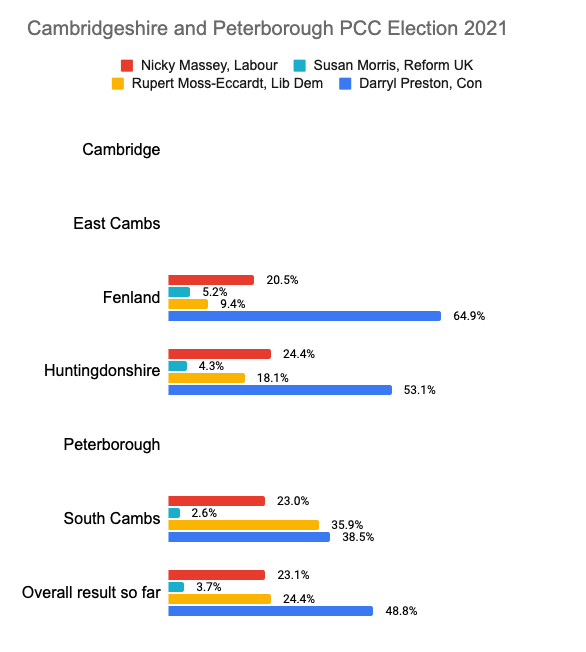 Cambridgeshire and Peterborough PCC Election 2021

Nicky Massey, Labour
Susan Morris, Reform UK
Rupert Moss-Eccardt, Lib Dem
Darryl Preston, Con

Cambridge

East Cambs

Fenland
20.5%
5.2%
9.4%
64.9%

Huntingdonshire
24.4%
4.3%
18.1%
53.1%

Peterborough

South Cambs
23.0%
2.6%
35.9%
38.5%

Overall result so far
23.1%
3.7%
24.4%
48.8%